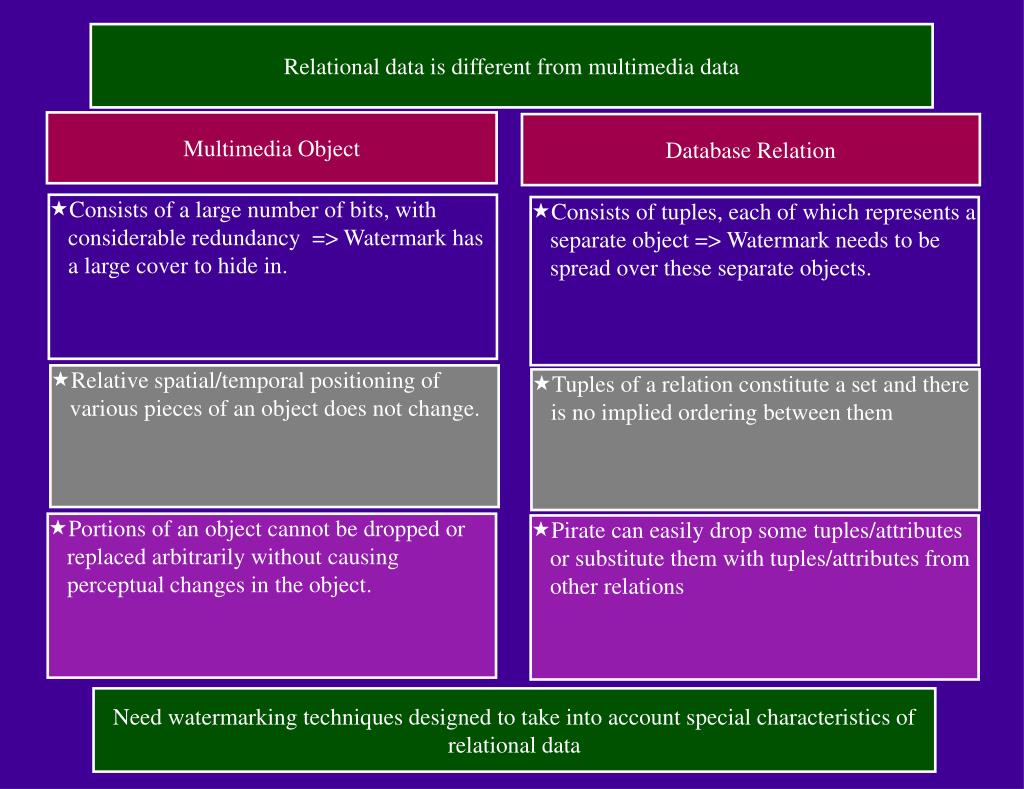 Relational data is different from multimedia data

Multimedia Object

★Consists of a large number of bits, with considerable redundancy => Watermark has a large cover to hide in.

★Relative spatial/temporal positioning of various pieces of an object does not change.

★Portions of an object cannot be dropped or replaced arbitrarily without causing perceptual changes in the object.

Database Relation

★Consists of tuples, each of which represents a separate object => Watermark needs to be spread over these separate objects.

★Tuples of a relation constitute a set and there is no implied ordering between them

★Pirate can easily drop some tuples/attributes or substitute them with tuples/attributes from other relations

Need watermarking techniques designed to take into account special characteristics of relational data